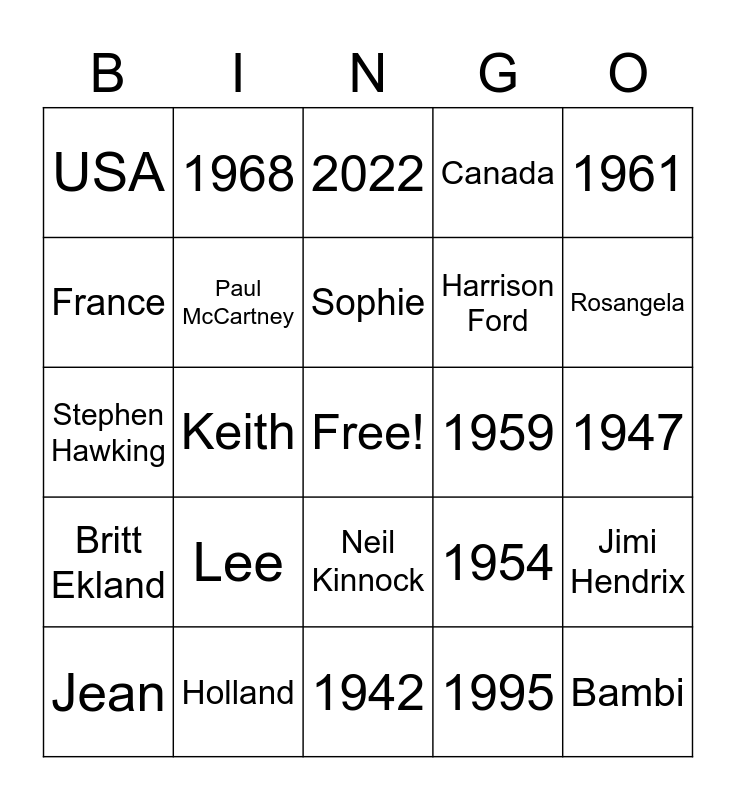 | B | I | N | G | O |
|---|---|---|---|---|
| USA | 1968 | 2022 | Canada | 1961 |
| France | Paul McCartney | Sophie | Harrison Ford | Rosangela |
| Stephen Hawking | Keith | Free! | 1959 | 1947 |
| Britt Ekland | Lee | Neil Kinnock | 1954 | Jimi Hendrix |
| Jean | Holland | 1942 | 1995 | Bambi |